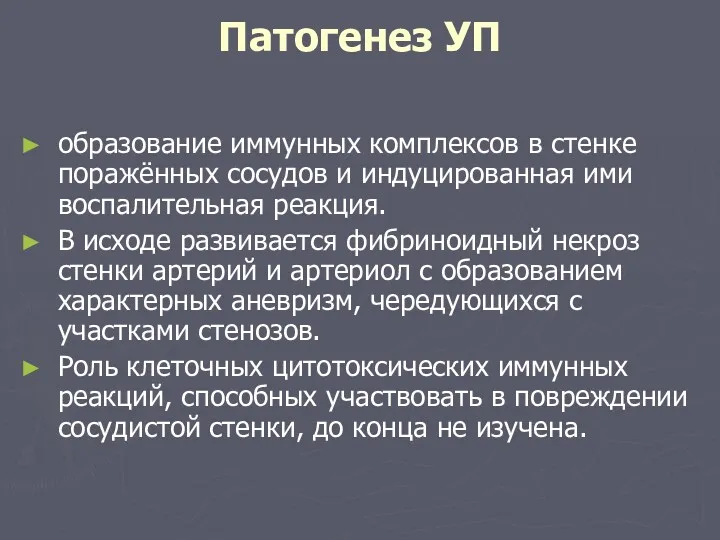 Патогенез УП

► образование иммунных комплексов в стенке поражённых сосудов и индуцированная ими воспалительная реакция.

► В исходе развивается фибриноидный некроз стенки артерий и артериол с образованием характерных аневризм, чередующихся с участками стенозов.

► Роль клеточных цитотоксических иммунных реакций, способных участвовать в повреждении сосудистой стенки, до конца не изучена.